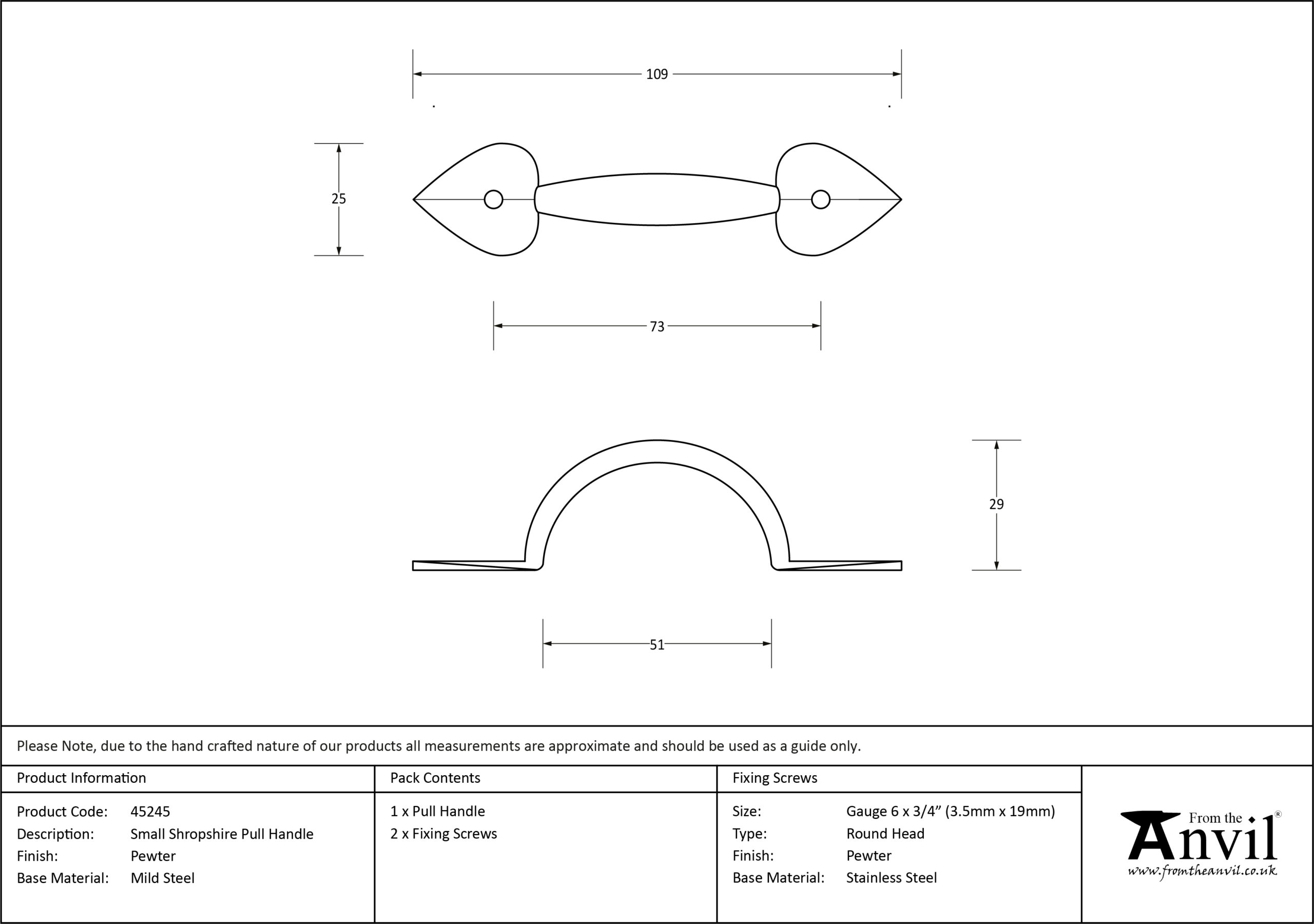 109

25

73

29

51

Please Note, due to the hand crafted nature of our products all measurements are approximate and should be used as a guide only.

Product Information

Product Code: 45245
Description: Small Shropshire Pull Handle
Finish: Pewter
Base Material: Mild Steel

Pack Contents

1 x Pull Handle
2 x Fixing Screws

Fixing Screws

Size: Gauge 6 x 3/4" (3.5mm x 19mm)
Type: Round Head
Finish: Pewter
Base Material: Stainless Steel

From the Anvil®
www.fromtheanvil.co.uk